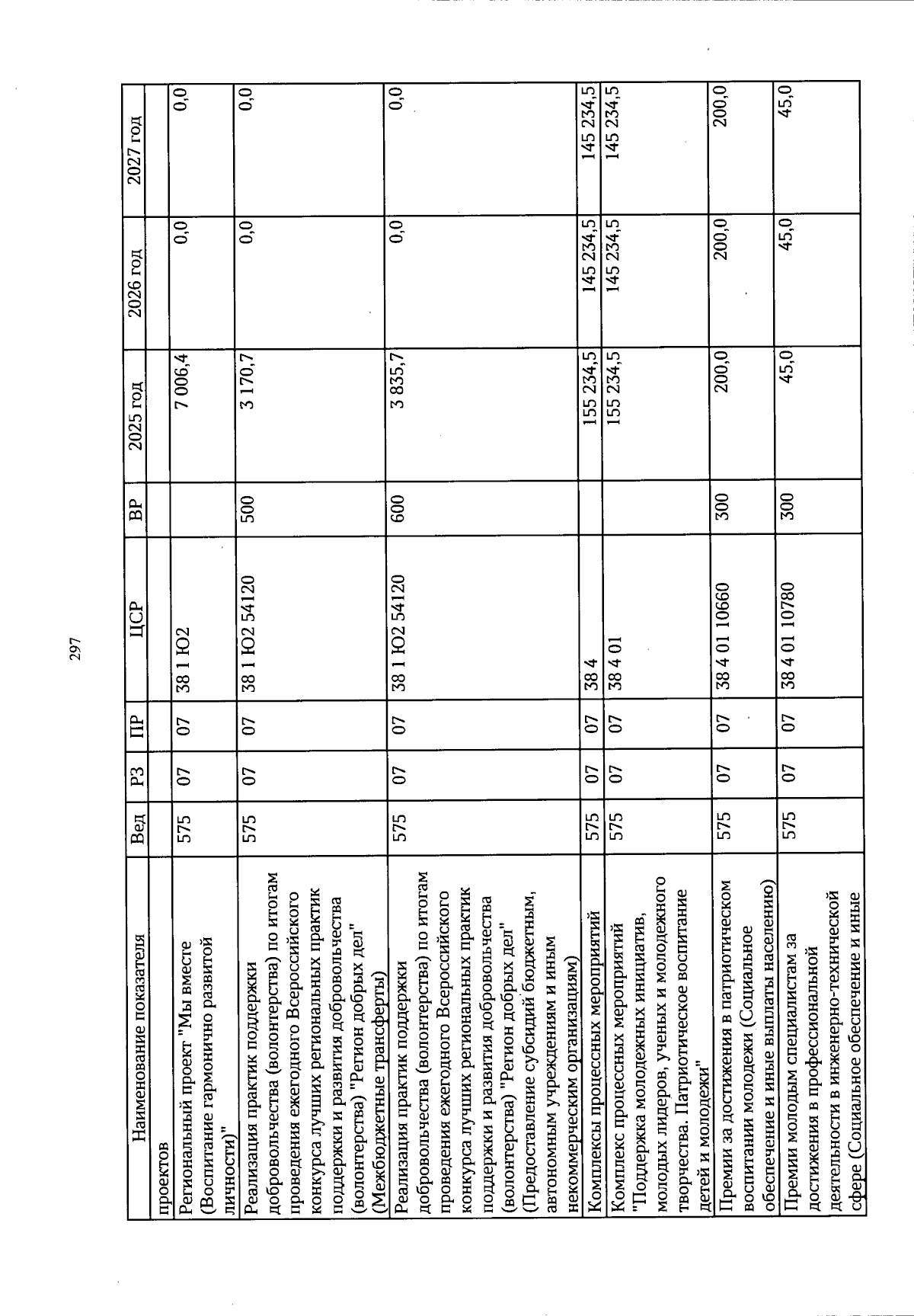 297

| Наименование показателя | Вед | РЗ | ПР | ЦСР | ВР | 2025 год | 2026 год | 2027 год |
|---|---|---|---|---|---|---|---|---|
| проектов | | | | | | | | |
| Региональный проект "Мы вместе (Воспитание гармонично развитой личности)" | 575 | 07 | 07 | 38 1 Ю2 | | 7 006,4 | 0,0 | 0,0 |
| Реализация практик поддержки добровольчества (волонтерства) по итогам проведения ежегодного Всероссийского конкурса лучших региональных практик поддержки и развития добровольчества (волонтерства) "Регион добрых дел" (Межбюджетные трансферты) | 575 | 07 | 07 | 38 1 Ю2 54120 | 500 | 3 170,7 | 0,0 | 0,0 |
| Реализация практик поддержки добровольчества (волонтерства) по итогам проведения ежегодного Всероссийского конкурса лучших региональных практик поддержки и развития добровольчества (волонтерства) "Регион добрых дел" (Предоставление субсидий бюджетным, автономным учреждениям и иным некоммерческим организациям) | 575 | 07 | 07 | 38 1 Ю2 54120 | 600 | 3 835,7 | 0,0 | 0,0 |
| Комплексы процессных мероприятий | 575 | 07 | 07 | 38 4 | | 155 234,5 | 145 234,5 | 145 234,5 |
| Комплекс процессных мероприятий "Поддержка молодежных инициатив, молодых лидеров, ученых и молодежного творчества. Патриотическое воспитание детей и молодежи" | 575 | 07 | 07 | 38 4 01 | | 155 234,5 | 145 234,5 | 145 234,5 |
| Премии за достижения в патриотическом воспитании молодежи (Социальное обеспечение и иные выплаты населению) | 575 | 07 | 07 | 38 4 01 10660 | 300 | 200,0 | 200,0 | 200,0 |
| Премии молодым специалистам за достижения в профессиональной деятельности в инженерно-технической сфере (Социальное обеспечение и иные | 575 | 07 | 07 | 38 4 01 10780 | 300 | 45,0 | 45,0 | 45,0 |